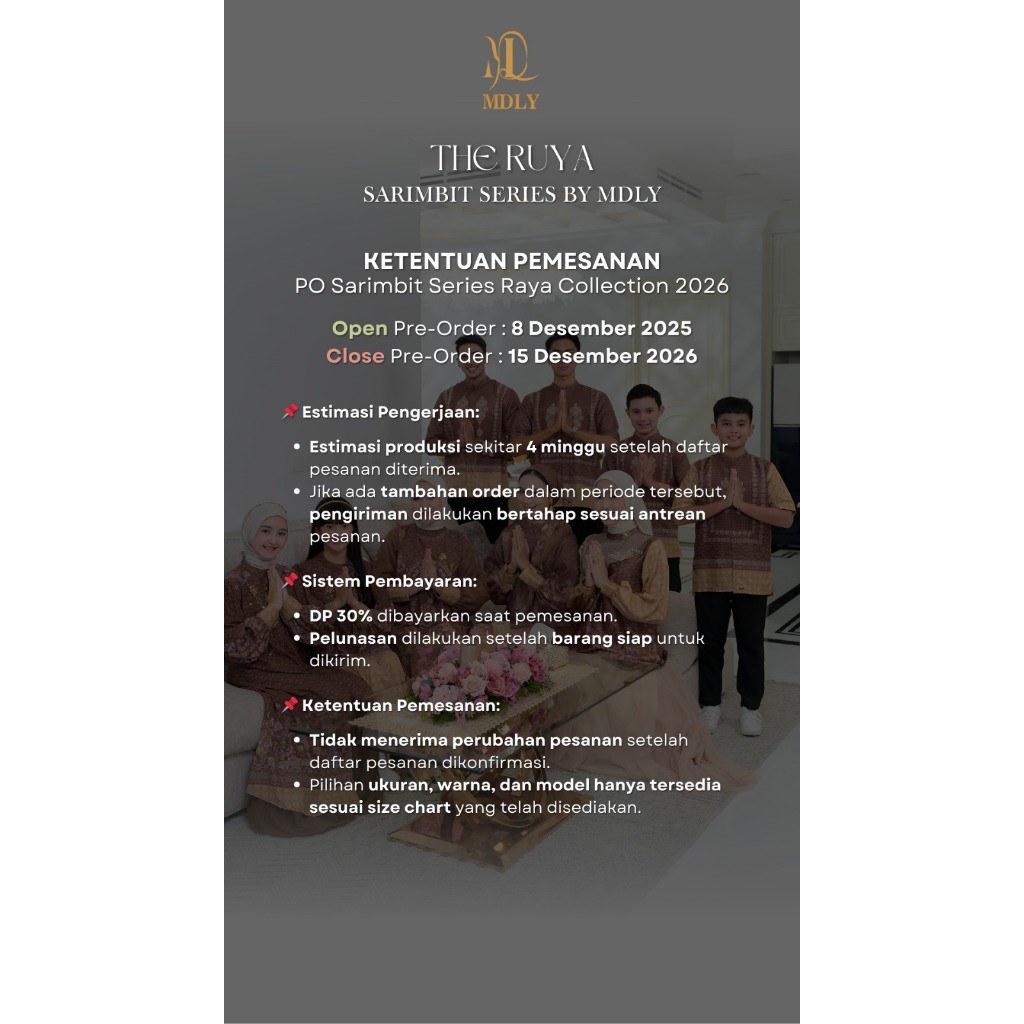 MDLY

THE RUYA
SARIMBIT SERIES BY MDLY

KETENTUAN PEMESANAN
PO Sarimbit Series Raya Collection 2026

Open Pre-Order : 8 Desember 2025
Close Pre-Order : 15 Desember 2026

📌 Estimasi Pengerjaan:

• Estimasi produksi sekitar 4 minggu setelah daftar pesanan diterima.
• Jika ada tambahan order dalam periode tersebut, pengiriman dilakukan bertahap sesuai antrean pesanan.

📌 Sistem Pembayaran:

• DP 30% dibayarkan saat pemesanan.
• Pelunasan dilakukan setelah barang siap untuk dikirim.

📌 Ketentuan Pemesanan:

• Tidak menerima perubahan pesanan setelah daftar pesanan dikonfirmasi.
• Pilihan ukuran, warna, dan model hanya tersedia sesuai size chart yang telah disediakan.